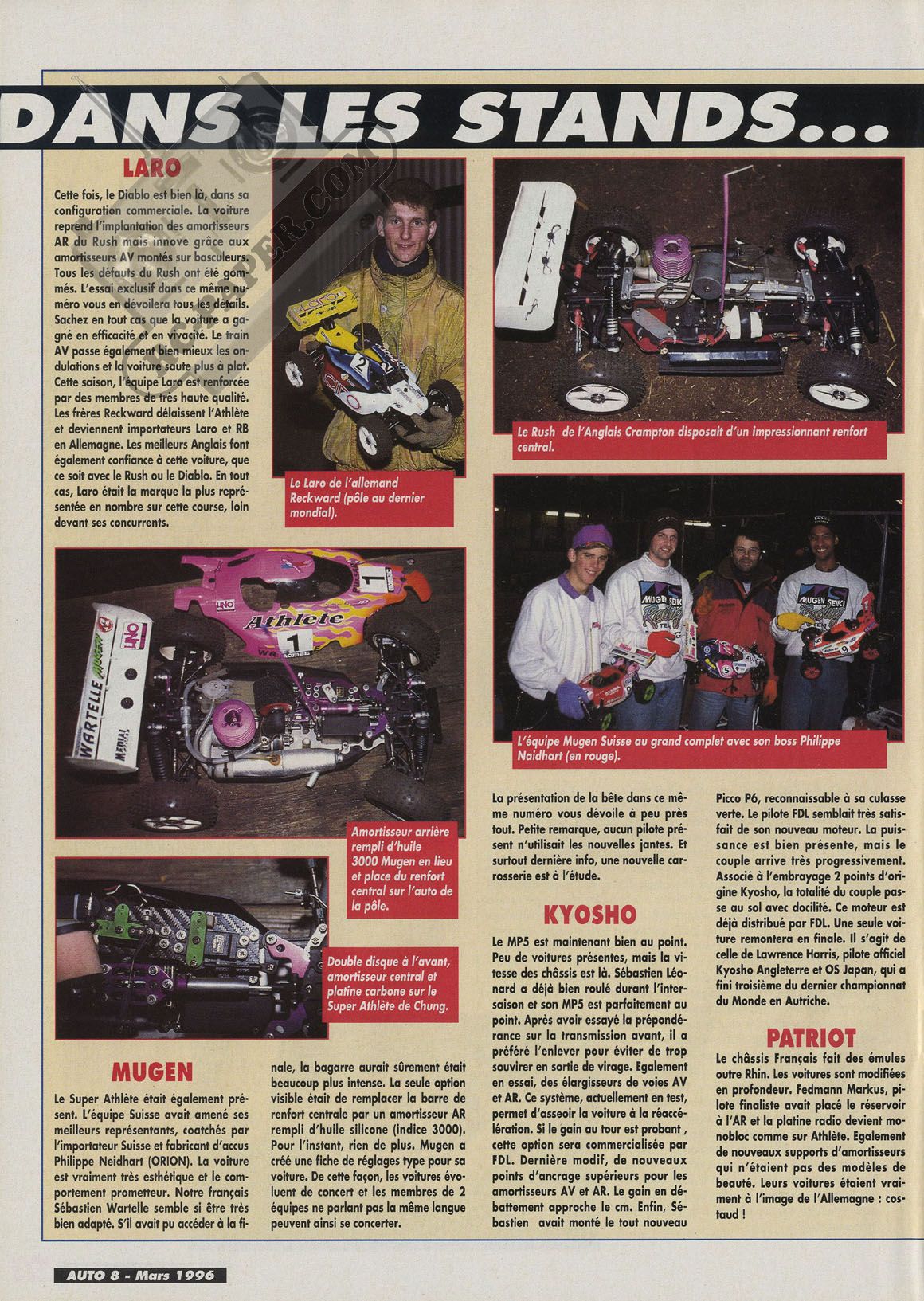 DANS LES STANDS...

LARO

Cette fois, le Diablo est bien là, dans sa configuration commerciale. La voiture reprend l'implantation des amortisseurs AR du Rush mais innove grâce aux amortisseurs AV montés sur basculeurs. Tous les défauts du Rush ont été gommés. L'essai exclusif dans ce même numéro vous en dévoilera tous les détails. Sachez en tout cas que la voiture a gagné en efficacité et en vivacité. Le train AV passe également bien mieux les ondulations et la voiture saute plus à plat. Cette saison, l'équipe Laro est renforcée par des membres de très haute qualité. Les frères Reckward délaissent l'Athlète et deviennent importateurs Laro et RB en Allemagne. Les meilleurs Anglais font également confiance à cette voiture, que ce soit avec le Rush ou le Diablo. En tout cas, Laro était la marque la plus représentée en nombre sur cette course, loin devant ses concurrents.

Le Laro de l'allemand Reckward (pôle au dernier mondial).

Le Rush de l'Anglais Crampton disposait d'un impressionnant renfort central.

L'équipe Mugen Suisse au grand complet avec son boss Philippe Naidhart (en rouge).

Amortisseur arrière rempli d'huile 3000 Mugen en lieu et place du renfort central sur l'auto de la pôle.

Double disque à l'avant, amortisseur central et platine carbone sur le Super Athlète de Chung.

MUGEN

Le Super Athlète était également présent. L'équipe Suisse avait amené ses meilleurs représentants, coatchés par l'importateur Suisse et fabricant d'accus Philippe Neidhart (ORION). La voiture est vraiment très esthétique et le comportement prometteur. Notre français Sébastien Wartelle semble si être très bien adapté. S'il avait pu accéder à la finale, la bagarre aurait sûrement était beaucoup plus intense. La seule option visible était de remplacer la barre de renfort centrale par un amortisseur AR rempli d'huile silicone (indice 3000). Pour l'instant, rien de plus. Mugen a créé une fiche de réglages type pour sa voiture. De cette façon, les voitures évoluent de concert et les membres de 2 équipes ne parlant pas la même langue peuvent ainsi se concerter.

La présentation de la bête dans ce même numéro vous dévoile à peu près tout. Petite remarque, aucun pilote présent n'utilisait les nouvelles jantes. Et surtout dernière info, une nouvelle carrosserie est à l'étude.

KYOSHO

Le MP5 est maintenant bien au point. Peu de voitures présentes, mais la vitesse des châssis est là. Sébastien Léonard a déjà bien roulé durant l'intersaison et son MP5 est parfaitement au point. Après avoir essayé la prépondérance sur la transmission avant, il a préféré l'enlever pour éviter de trop souvirer en sortie de virage. Egalement en essai, des élargisseurs de voies AV et AR. Ce système, actuellement en test, permet d'asseoir la voiture à la réaccélération. Si le gain au tour est probant , cette option sera commercialisée par FDL. Dernière modif, de nouveaux points d'ancrage supérieurs pour les amortisseurs AV et AR. Le gain en débattement approche le cm. Enfin, Sébastien avait monté le tout nouveau Picco P6, reconnaissable à sa culasse verte. Le pilote FDL semblait très satisfait de son nouveau moteur. La puissance est bien présente, mais le couple arrive très progressivement. Associé à l'embrayage 2 points d'origine Kyosho, la totalité du couple passe au sol avec docilité. Ce moteur est déjà distribué par FDL. Une seule voiture remontera en finale. Il s'agit de celle de Lawrence Harris, pilote officiel Kyosho Angleterre et OS Japan, qui a fini troisième du dernier championnat du Monde en Autriche.

PATRIOT

Le châssis Français fait des émules outre Rhin. Les voitures sont modifiées en profondeur. Fedmann Markus, pilote finaliste avait placé le réservoir à l'AR et la platine radio devient monobloc comme sur Athlète. Egalement de nouveaux supports d'amortisseurs qui n'étaient pas des modèles de beauté. Leurs voitures étaient vraiment à l'image de l'Allemagne : costaud !

AUTO 8 - Mars 1996